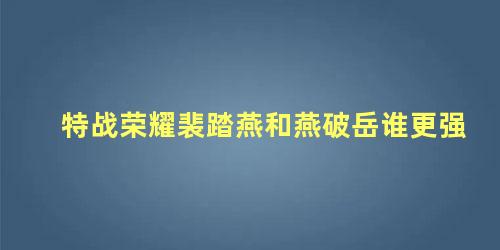 特战荣耀裴踏燕和燕破岳谁更强